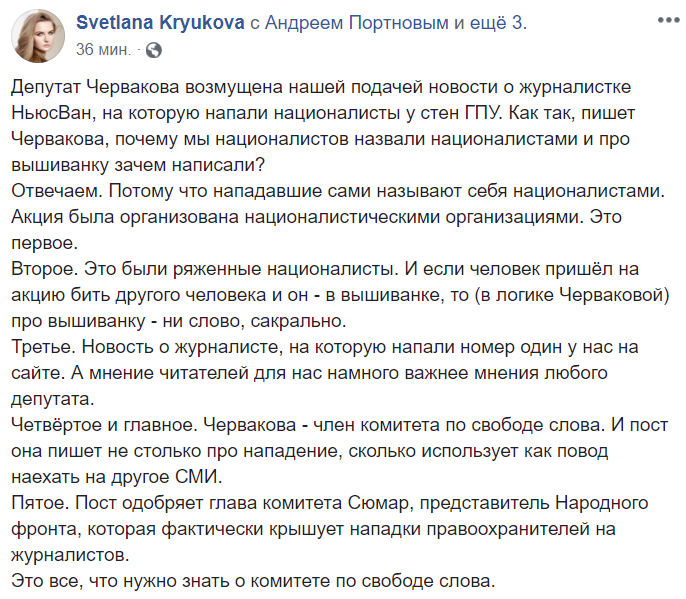 Svetlana Kryukova с Андреем Портновым и ещё 3.
36 мин. ·

Депутат Червакова возмущена нашей подачей новости о журналистке НьюсВан, на которую напали националисты у стен ГПУ. Как так, пишет Червакова, почему мы националистов назвали националистами и про вышиванку зачем написали?
Отвечаем. Потому что нападавшие сами называют себя националистами. Акция была организована националистическими организациями. Это первое.
Второе. Это были ряженные националисты. И если человек пришёл на акцию бить другого человека и он - в вышиванке, то (в логике Черваковой) про вышиванку - ни слово, сакрально.
Третье. Новость о журналисте, на которую напали номер один у нас на сайте. А мнение читателей для нас намного важнее мнения любого депутата.
Четвёртое и главное. Червакова - член комитета по свободе слова. И пост она пишет не столько про нападение, сколько использует как повод наехать на другое СМИ.
Пятое. Пост одобряет глава комитета Сюмар, представитель Народного фронта, которая фактически крышует нападки правоохранителей на журналистов.
Это все, что нужно знать о комитете по свободе слова.